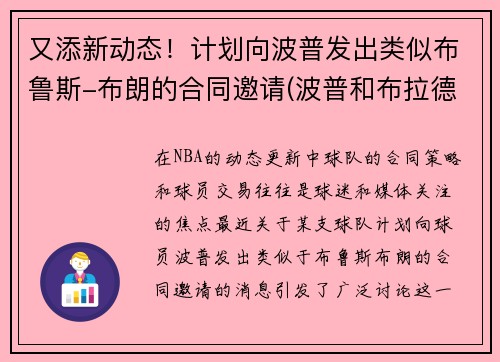 又添新动态！计划向波普发出类似布鲁斯-布朗的合同邀请(波普和布拉德

在NBA的动态更新中球队的合同策略和球员交易往往是球迷和媒体关注的焦点最近关于某支球队计划向球员波普发出类似于布鲁斯布朗的合同邀请的消息引发了广泛讨论这一